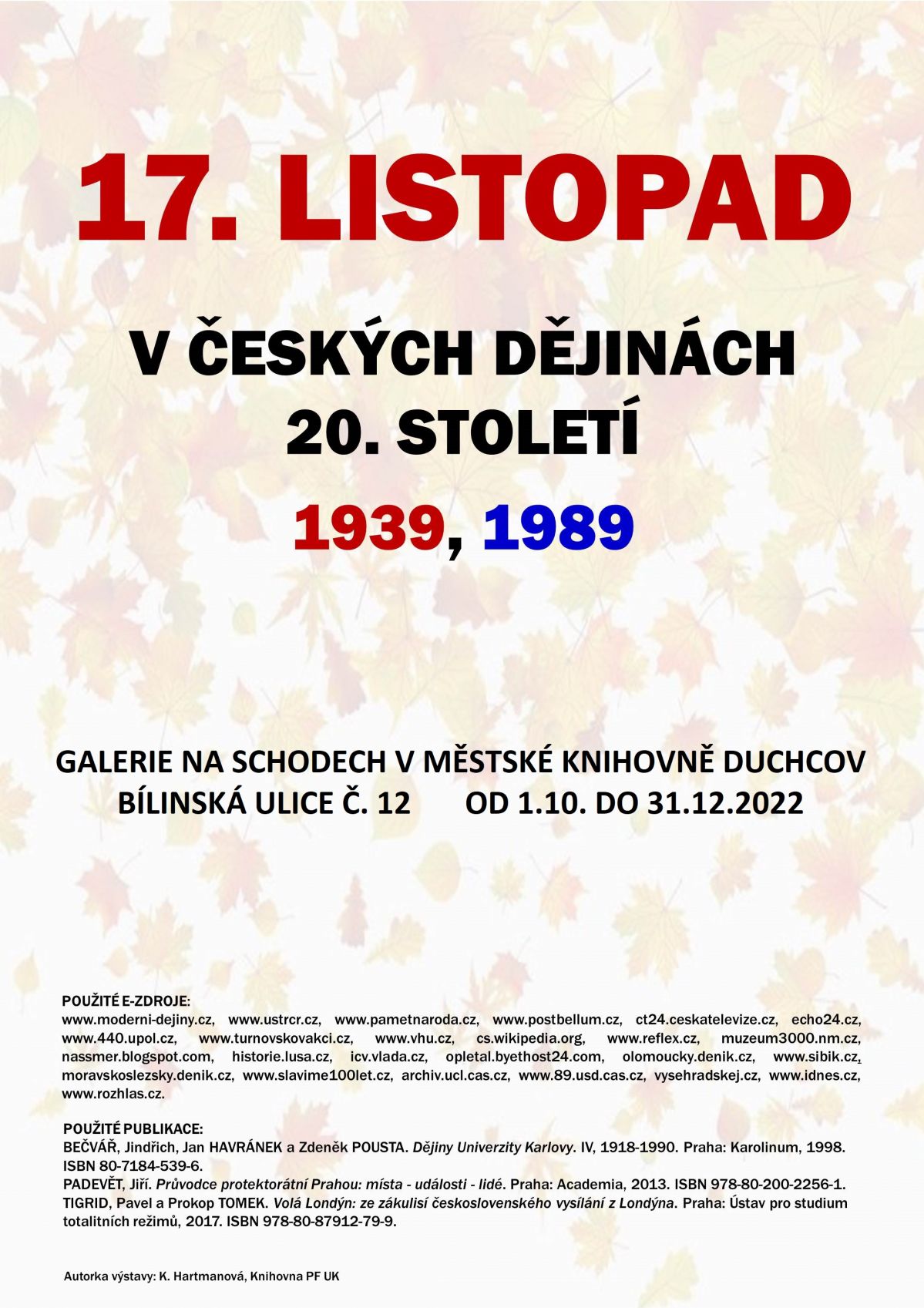 17. LISTOPAD

V ČESKÝCH DĚJINÁCH
20. STOLETÍ

1939, 1989

GALERIE NA SCHODECH V MĚSTSKÉ KNIHOVNĚ DUCHCOV
BÍLINSKÁ ULICE Č. 12 OD 1.10. DO 31.12.2022

POUŽITÉ E-ZDROJE:
www.moderni-dejiny.cz, www.ustrcr.cz, www.pametnaroda.cz, www.postbellum.cz, ct24.ceskatelevize.cz, echo24.cz, www.440.upol.cz, www.turnovskovakci.cz, www.vhu.cz, cs.wikipedia.org, www.reflex.cz, muzeum3000.nm.cz, nassmer.blogspot.com, historie.lusa.cz, icv.vlada.cz, opletal.byethost24.com, olomoucky.denik.cz, www.sibik.cz, moravskoslezsky.denik.cz, www.slavime100let.cz, archiv.ucl.cas.cz, www.89.usd.cas.cz, vysehradskej.cz, www.idnes.cz, www.rozhlas.cz.

POUŽITÉ PUBLIKACE:
BEČVÁŘ, Jindřich, Jan HAVRÁNEK a Zdeněk POUSTA. Dějiny Univerzity Karlovy. IV, 1918-1990. Praha: Karolinum, 1998. ISBN 80-7184-539-6.
PADEVĚT, Jiří. Průvodce protektorátní Prahou: místa - události - lidé. Praha: Academia, 2013. ISBN 978-80-200-2256-1.
TIGRID, Pavel a Prokop TOMEK. Volá Londýn: ze zákulisí československého vysílání z Londýna. Praha: Ústav pro studium totalitních režimů, 2017. ISBN 978-80-87912-79-9.

Autorka výstavy: K. Hartmanová, Knihovna PF UK